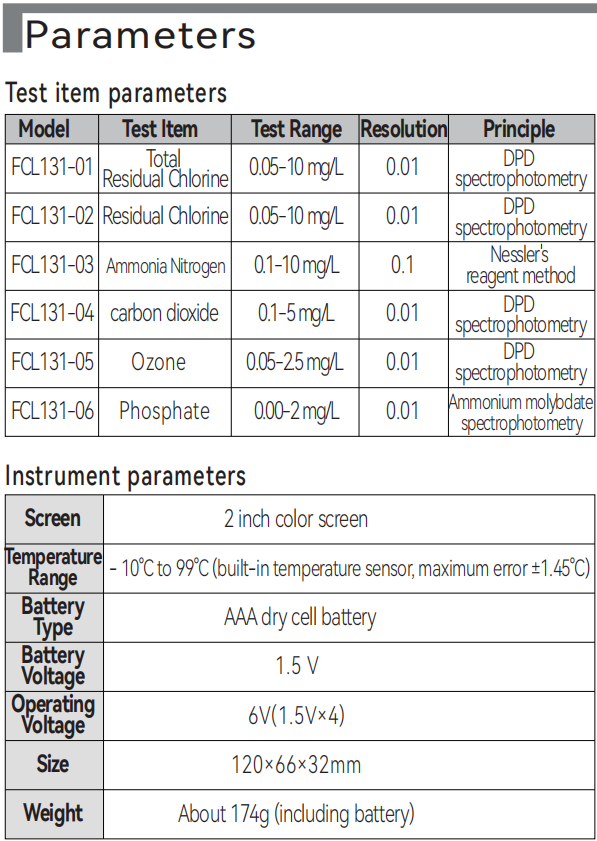 Parameters

Test item parameters

| Model | Test Item | Test Range | Resolution | Principle |
|---|---|---|---|---|
| FCL131-01 | Total Residual Chlorine | 0.05-10 mg/L | 0.01 | DPD spectrophotometry |
| FCL131-02 | Residual Chlorine | 0.05-10 mg/L | 0.01 | DPD spectrophotometry |
| FCL131-03 | Ammonia Nitrogen | 0.1-10 mg/L | 0.1 | Nessler's reagent method |
| FCL131-04 | carbon dioxide | 0.1-5 mg/L | 0.01 | DPD spectrophotometry |
| FCL131-05 | Ozone | 0.05-2.5 mg/L | 0.01 | DPD spectrophotometry |
| FCL131-06 | Phosphate | 0.00-2 mg/L | 0.01 | Ammonium molybdate spectrophotometry |

Instrument parameters

| Screen | 2 inch color screen |
|---|---|
| Temperature Range | - 10℃ to 99℃ (built-in temperature sensor, maximum error ±1.45℃) |
| Battery Type | AAA dry cell battery |
| Battery Voltage | 1.5 V |
| Operating Voltage | 6V(1.5V×4) |
| Size | 120×66×32mm |
| Weight | About 174g (including battery) |